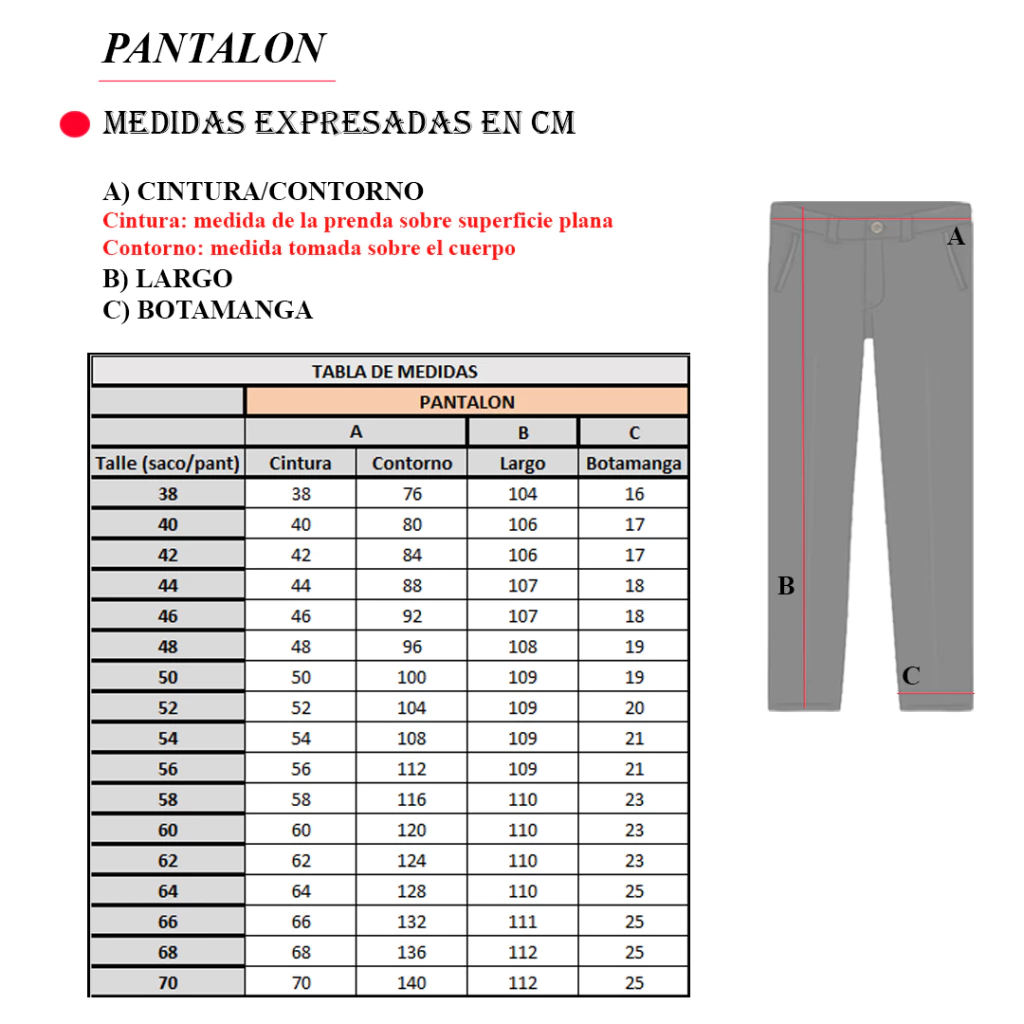 PANTALON

MEDIDAS EXPRESADAS EN CM

A) CINTURA/CONTORNO
Cintura: medida de la prenda sobre superficie plana
Contorno: medida tomada sobre el cuerpo
B) LARGO
C) BOTAMANGA

| TABLA DE MEDIDAS | | | | |
|---|---|---|---|---|
| | PANTALON | | | |
| | A | | B | C |
| Talle (saco/pant) | Cintura | Contorno | Largo | Botamanga |
| 38 | 38 | 76 | 104 | 16 |
| 40 | 40 | 80 | 106 | 17 |
| 42 | 42 | 84 | 106 | 17 |
| 44 | 44 | 88 | 107 | 18 |
| 46 | 46 | 92 | 107 | 18 |
| 48 | 48 | 96 | 108 | 19 |
| 50 | 50 | 100 | 109 | 19 |
| 52 | 52 | 104 | 109 | 20 |
| 54 | 54 | 108 | 109 | 21 |
| 56 | 56 | 112 | 109 | 21 |
| 58 | 58 | 116 | 110 | 23 |
| 60 | 60 | 120 | 110 | 23 |
| 62 | 62 | 124 | 110 | 23 |
| 64 | 64 | 128 | 110 | 25 |
| 66 | 66 | 132 | 111 | 25 |
| 68 | 68 | 136 | 112 | 25 |
| 70 | 70 | 140 | 112 | 25 |

A
B
C